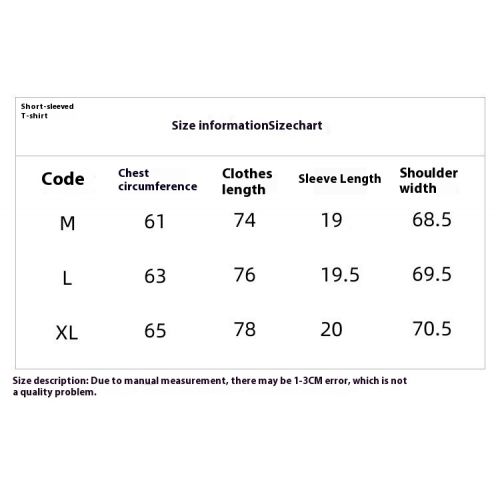 Short-sleeved T-shirt

Size informationSizechart

| Code | Chest circumference | Clothes length | Sleeve Length | Shoulder width |
|---|---|---|---|---|
| M | 61 | 74 | 19 | 68.5 |
| L | 63 | 76 | 19.5 | 69.5 |
| XL | 65 | 78 | 20 | 70.5 |

Size description: Due to manual measurement, there may be 1-3CM error, which is not a quality problem.